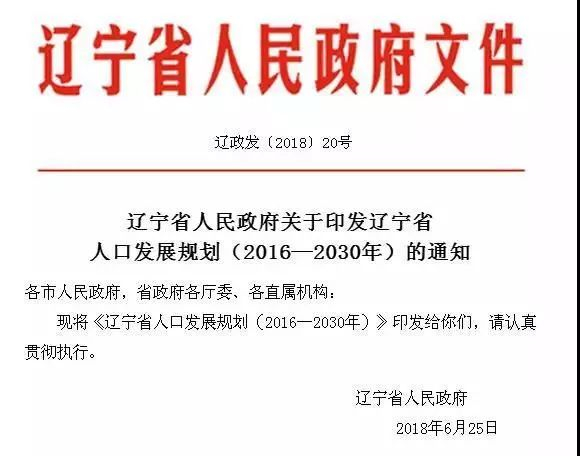 辽宁省人民政府文件

辽政发〔2018〕20号

辽宁省人民政府关于印发辽宁省
人口发展规划（2016—2030年）的通知

各市人民政府，省政府各厅委、各直属机构：

现将《辽宁省人口发展规划（2016—2030年）》印发给你们，请认真贯彻执行。

辽宁省人民政府

2018年6月25日